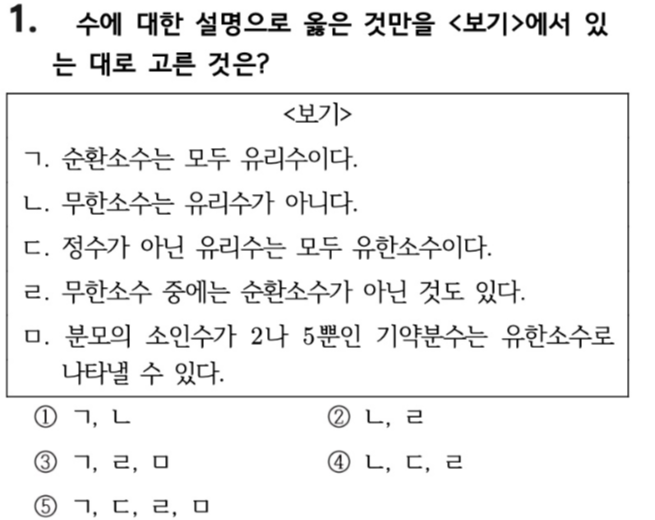 1. 수에 대한 설명으로 옳은 것만을 <보기>에서 있는 대로 고른 것은?

<보기>

ㄱ. 순환소수는 모두 유리수이다.

ㄴ. 무한소수는 유리수가 아니다.

ㄷ. 정수가 아닌 유리수는 모두 유한소수이다.

ㄹ. 무한소수 중에는 순환소수가 아닌 것도 있다.

ㅁ. 분모의 소인수가 2나 5뿐인 기약분수는 유한소수로 나타낼 수 있다.

① ㄱ, ㄴ ② ㄴ, ㄹ

③ ㄱ, ㄹ, ㅁ ④ ㄴ, ㄷ, ㄹ

⑤ ㄱ, ㄷ, ㄹ, ㅁ